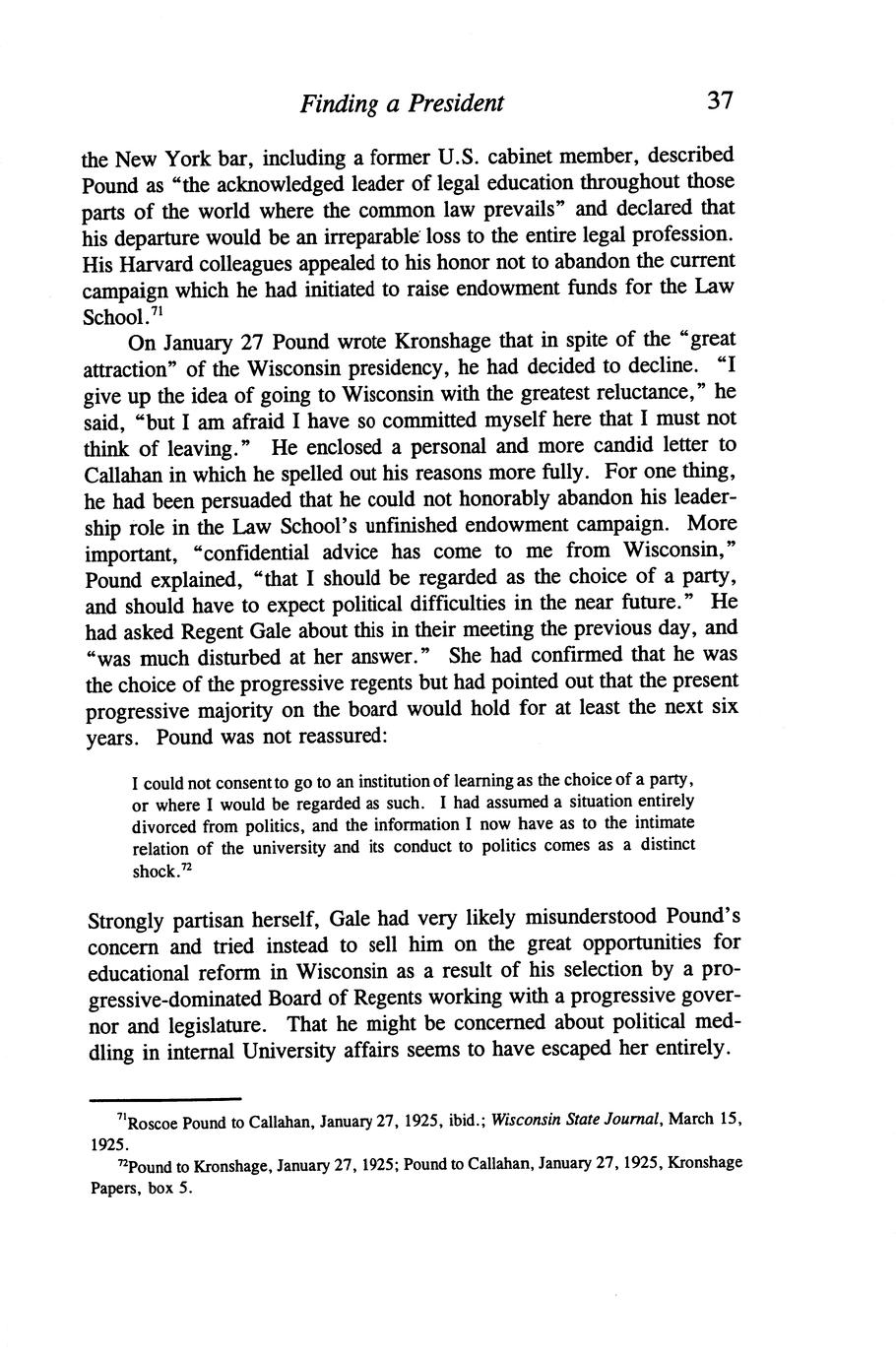 Finding a President 37

the New York bar, including a former U.S. cabinet member, described Pound as "the acknowledged leader of legal education throughout those parts of the world where the common law prevails" and declared that his departure would be an irreparable loss to the entire legal profession. His Harvard colleagues appealed to his honor not to abandon the current campaign which he had initiated to raise endowment funds for the Law School.$^{71}$

On January 27 Pound wrote Kronshage that in spite of the "great attraction" of the Wisconsin presidency, he had decided to decline. "I give up the idea of going to Wisconsin with the greatest reluctance," he said, "but I am afraid I have so committed myself here that I must not think of leaving." He enclosed a personal and more candid letter to Callahan in which he spelled out his reasons more fully. For one thing, he had been persuaded that he could not honorably abandon his leadership role in the Law School's unfinished endowment campaign. More important, "confidential advice has come to me from Wisconsin," Pound explained, "that I should be regarded as the choice of a party, and should have to expect political difficulties in the near future." He had asked Regent Gale about this in their meeting the previous day, and "was much disturbed at her answer." She had confirmed that he was the choice of the progressive regents but had pointed out that the present progressive majority on the board would hold for at least the next six years. Pound was not reassured:

I could not consent to go to an institution of learning as the choice of a party, or where I would be regarded as such. I had assumed a situation entirely divorced from politics, and the information I now have as to the intimate relation of the university and its conduct to politics comes as a distinct shock.$^{72}$

Strongly partisan herself, Gale had very likely misunderstood Pound's concern and tried instead to sell him on the great opportunities for educational reform in Wisconsin as a result of his selection by a progressive-dominated Board of Regents working with a progressive governor and legislature. That he might be concerned about political meddling in internal University affairs seems to have escaped her entirely.

$^{71}$Roscoe Pound to Callahan, January 27, 1925, ibid.; Wisconsin State Journal, March 15, 1925.

$^{72}$Pound to Kronshage, January 27, 1925; Pound to Callahan, January 27, 1925, Kronshage Papers, box 5.